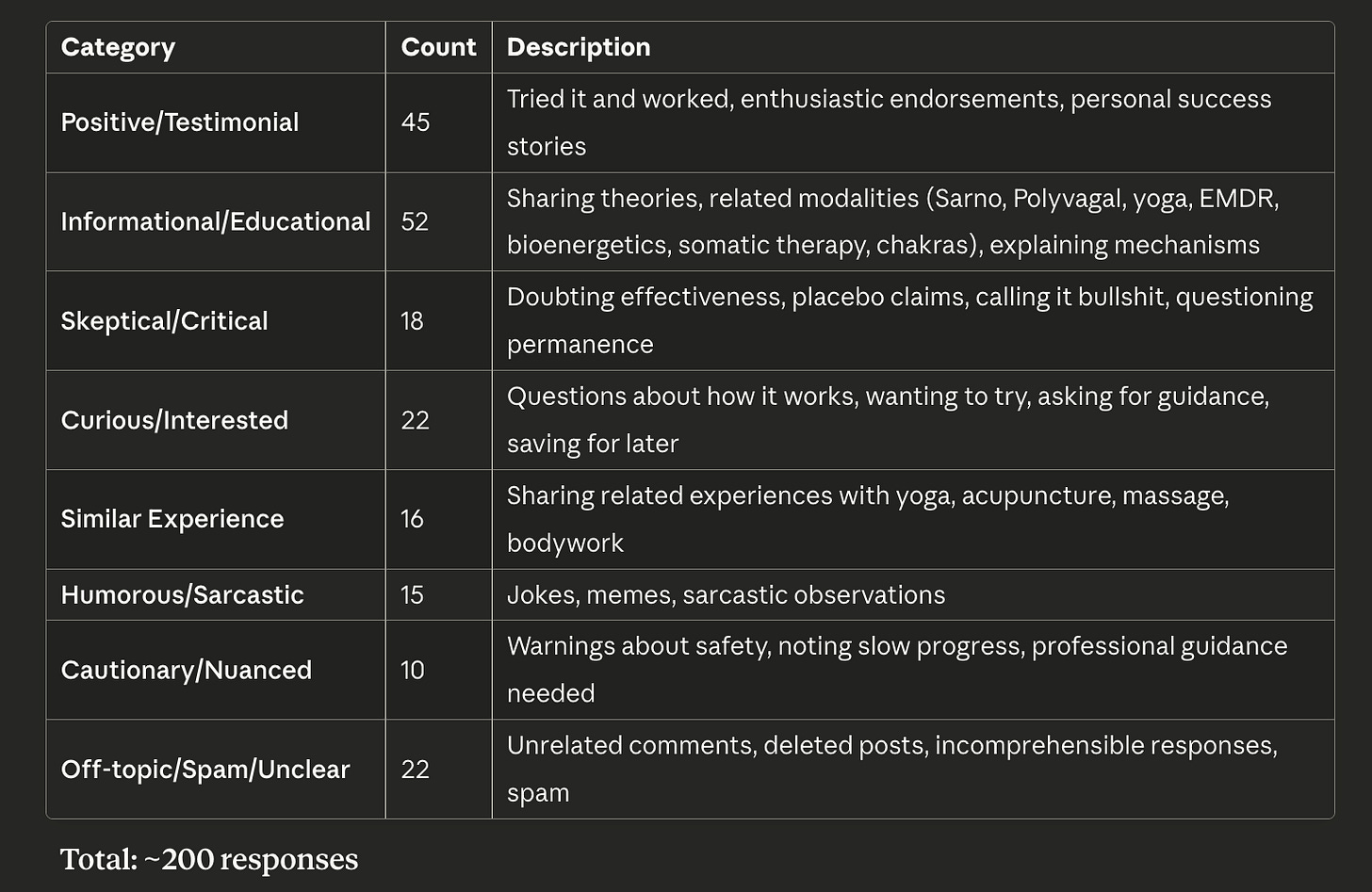 | Category | Count | Description |
|---|---|---|
| Positive/Testimonial | 45 | Tried it and worked, enthusiastic endorsements, personal success stories |
| Informational/Educational | 52 | Sharing theories, related modalities (Sarno, Polyvagal, yoga, EMDR, bioenergetics, somatic therapy, chakras), explaining mechanisms |
| Skeptical/Critical | 18 | Doubting effectiveness, placebo claims, calling it bullshit, questioning permanence |
| Curious/Interested | 22 | Questions about how it works, wanting to try, asking for guidance, saving for later |
| Similar Experience | 16 | Sharing related experiences with yoga, acupuncture, massage, bodywork |
| Humorous/Sarcastic | 15 | Jokes, memes, sarcastic observations |
| Cautionary/Nuanced | 10 | Warnings about safety, noting slow progress, professional guidance needed |
| Off-topic/Spam/Unclear | 22 | Unrelated comments, deleted posts, incomprehensible responses, spam |

Total: ~200 responses